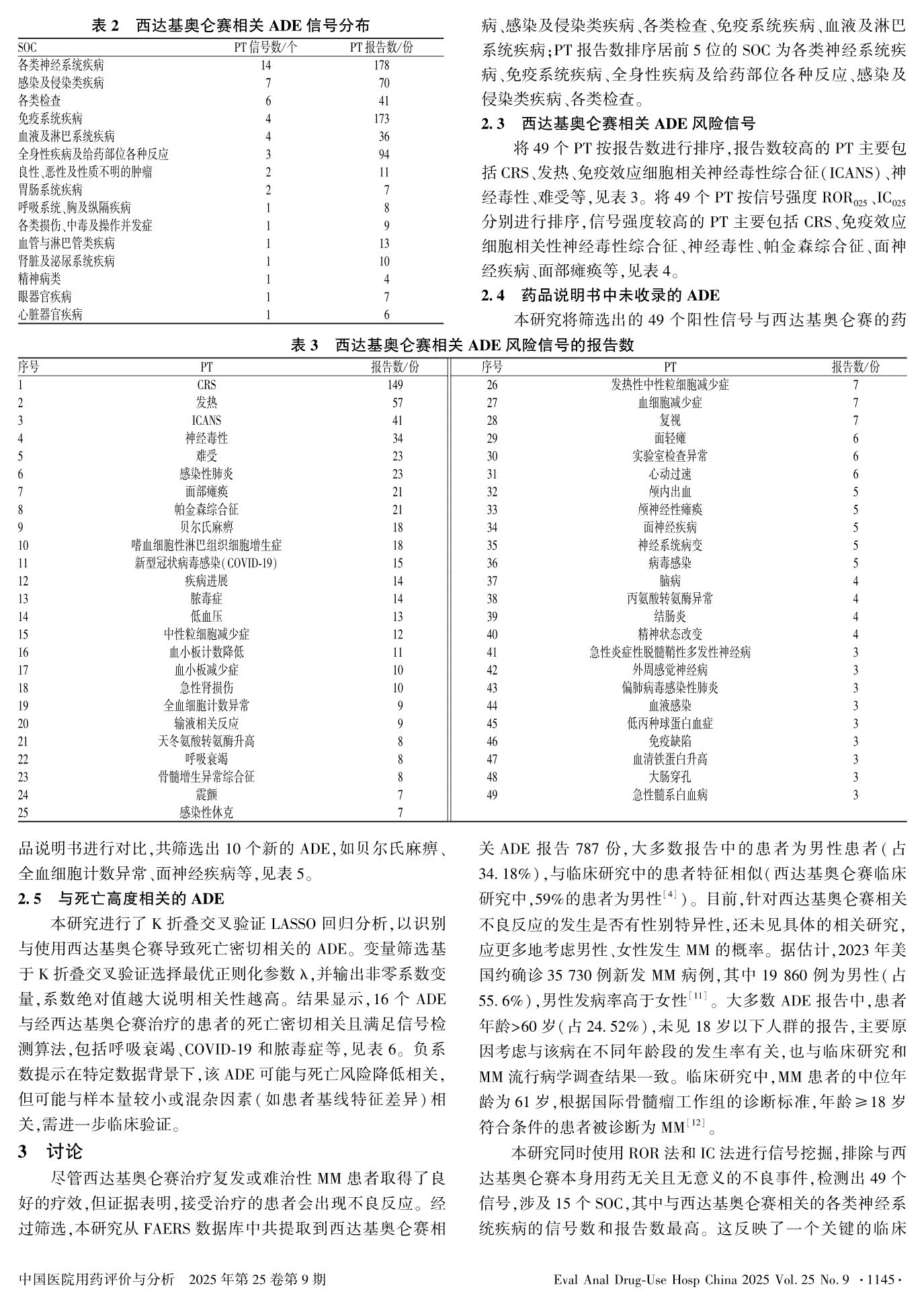 表 2　西达基奥仑赛相关 ADE 信号分布

| SOC | PT 信号数/个 | PT 报告数/份 |
|---|---|---|
| 各类神经系统疾病 | 14 | 178 |
| 感染及侵染类疾病 | 7 | 70 |
| 各类检查 | 6 | 41 |
| 免疫系统疾病 | 4 | 173 |
| 血液及淋巴系统疾病 | 4 | 36 |
| 全身性疾病及给药部位各种反应 | 3 | 94 |
| 良性、恶性及性质不明的肿瘤 | 2 | 11 |
| 胃肠系统疾病 | 2 | 7 |
| 呼吸系统、胸及纵隔疾病 | 1 | 8 |
| 各类损伤、中毒及操作并发症 | 1 | 9 |
| 血管与淋巴管类疾病 | 1 | 13 |
| 肾脏及泌尿系统疾病 | 1 | 10 |
| 精神病类 | 1 | 4 |
| 眼器官疾病 | 1 | 7 |
| 心脏器官疾病 | 1 | 6 |

病、感染及侵染类疾病、各类检查、免疫系统疾病、血液及淋巴系统疾病；PT 报告数排序居前 5 位的 SOC 为各类神经系统疾病、免疫系统疾病、全身性疾病及给药部位各种反应、感染及侵染类疾病、各类检查。

2.3　西达基奥仑赛相关 ADE 风险信号

将 49 个 PT 按报告数进行排序，报告数较高的 PT 主要包括 CRS、发热、免疫效应细胞相关神经毒性综合征（ICANS）、神经毒性、难受等，见表 3。将 49 个 PT 按信号强度 $ROR_{025}$、$IC_{025}$ 分别进行排序，信号强度较高的 PT 主要包括 CRS、免疫效应细胞相关性神经毒性综合征、神经毒性、帕金森综合征、面神经疾病、面部瘫痪等，见表 4。

2.4　药品说明书中未收录的 ADE

本研究将筛选出的 49 个阳性信号与西达基奥仑赛的药

表 3　西达基奥仑赛相关 ADE 风险信号的报告数

| 序号 | PT | 报告数/份 | 序号 | PT | 报告数/份 |
|---|---|---|---|---|---|
| 1 | CRS | 149 | 26 | 发热性中性粒细胞减少症 | 7 |
| 2 | 发热 | 57 | 27 | 血细胞减少症 | 7 |
| 3 | ICANS | 41 | 28 | 复视 | 7 |
| 4 | 神经毒性 | 34 | 29 | 面轻瘫 | 6 |
| 5 | 难受 | 23 | 30 | 实验室检查异常 | 6 |
| 6 | 感染性肺炎 | 23 | 31 | 心动过速 | 6 |
| 7 | 面部瘫痪 | 21 | 32 | 颅内出血 | 5 |
| 8 | 帕金森综合征 | 21 | 33 | 颅神经性瘫痪 | 5 |
| 9 | 贝尔氏麻痹 | 18 | 34 | 面神经疾病 | 5 |
| 10 | 嗜血细胞性淋巴组织细胞增生症 | 18 | 35 | 神经系统病变 | 5 |
| 11 | 新型冠状病毒感染（COVID-19） | 15 | 36 | 病毒感染 | 5 |
| 12 | 疾病进展 | 14 | 37 | 脑病 | 4 |
| 13 | 脓毒症 | 14 | 38 | 丙氨酸转氨酶异常 | 4 |
| 14 | 低血压 | 13 | 39 | 结肠炎 | 4 |
| 15 | 中性粒细胞减少症 | 12 | 40 | 精神状态改变 | 4 |
| 16 | 血小板计数降低 | 11 | 41 | 急性炎症性脱髓鞘性多发性神经病 | 3 |
| 17 | 血小板减少症 | 10 | 42 | 外周感觉神经病 | 3 |
| 18 | 急性肾损伤 | 10 | 43 | 偏肺病毒感染性肺炎 | 3 |
| 19 | 全血细胞计数异常 | 9 | 44 | 血液感染 | 3 |
| 20 | 输液相关反应 | 9 | 45 | 低丙种球蛋白血症 | 3 |
| 21 | 天冬氨酸转氨酶升高 | 8 | 46 | 免疫缺陷 | 3 |
| 22 | 呼吸衰竭 | 8 | 47 | 血清铁蛋白升高 | 3 |
| 23 | 骨髓增生异常综合征 | 8 | 48 | 大肠穿孔 | 3 |
| 24 | 震颤 | 7 | 49 | 急性髓系白血病 | 3 |
| 25 | 感染性休克 | 7 | | | |

品说明书进行对比，共筛选出 10 个新的 ADE，如贝尔氏麻痹、全血细胞计数异常、面神经疾病等，见表 5。

2.5　与死亡高度相关的 ADE

本研究进行了 K 折叠交叉验证 LASSO 回归分析，以识别与使用西达基奥仑赛导致死亡密切相关的 ADE。变量筛选基于 K 折叠交叉验证选择最优正则化参数 λ，并输出非零系数变量，系数绝对值越大说明相关性越高。结果显示，16 个 ADE 与经西达基奥仑赛治疗的患者的死亡密切相关且满足信号检测算法，包括呼吸衰竭、COVID-19 和脓毒症等，见表 6。负系数提示在特定数据背景下，该 ADE 可能与死亡风险降低相关，但可能与样本量较小或混杂因素（如患者基线特征差异）相关，需进一步临床验证。

3　讨论

尽管西达基奥仑赛治疗复发或难治性 MM 患者取得了良好的疗效，但证据表明，接受治疗的患者会出现不良反应。经过筛选，本研究从 FAERS 数据库中共提取到西达基奥仑赛相关 ADE 报告 787 份，大多数报告中的患者为男性患者（占 34.18%），与临床研究中的患者特征相似（西达基奥仑赛临床研究中，59%的患者为男性$^{[4]}$）。目前，针对西达基奥仑赛相关不良反应的发生是否有性别特异性，还未见具体的相关研究，应更多地考虑男性、女性发生 MM 的概率。据估计，2023 年美国约确诊 35 730 例新发 MM 病例，其中 19 860 例为男性（占 55.6%），男性发病率高于女性$^{[11]}$。大多数 ADE 报告中，患者年龄>60 岁（占 24.52%），未见 18 岁以下人群的报告，主要原因考虑与该病在不同年龄段的发生率有关，也与临床研究和 MM 流行病学调查结果一致。临床研究中，MM 患者的中位年龄为 61 岁，根据国际骨髓瘤工作组的诊断标准，年龄≥18 岁符合条件的患者被诊断为 MM$^{[12]}$。

本研究同时使用 ROR 法和 IC 法进行信号挖掘，排除与西达基奥仑赛本身用药无关且无意义的不良事件，检测出 49 个信号，涉及 15 个 SOC，其中与西达基奥仑赛相关的各类神经系统疾病的信号数和报告数最高。这反映了一个关键的临床

中国医院用药评价与分析　2025 年第 25 卷第 9 期　　Eval Anal Drug-Use Hosp China 2025 Vol. 25 No. 9 ·1145·